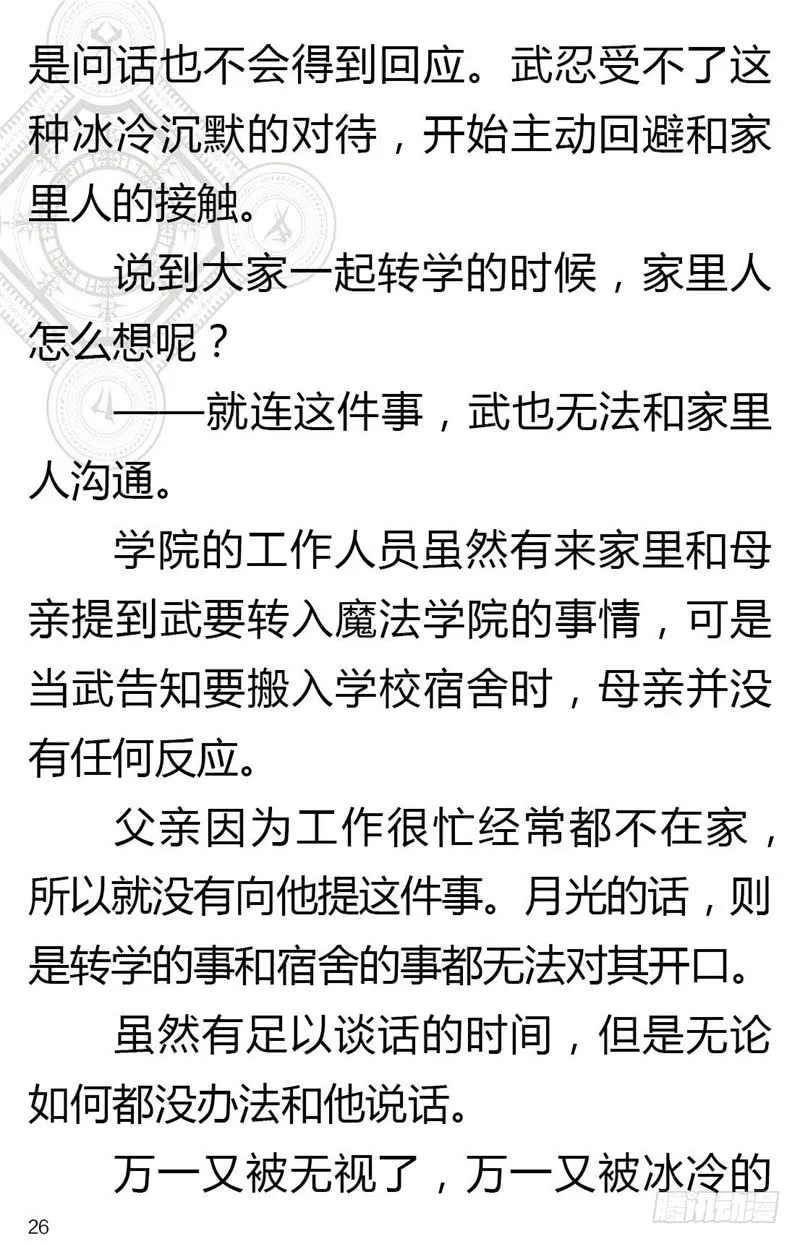 是问话也不会得到回应。武忍受不了这种冰冷沉默的对待，开始主动回避和家里人的接触。

说到大家一起转学的时候，家里人怎么想呢？

——就连这件事，武也无法和家里人沟通。

学院的工作人员虽然有来家里和母亲提到武要转入魔法学院的事情，可是当武告知要搬入学校宿舍时，母亲并没有任何反应。

父亲因为工作很忙经常都不在家，所以就没有向他提这件事。月光的话，则是转学的事和宿舍的事都无法对其开口。

虽然有足以谈话的时间，但是无论如何都没办法和他说话。

万一又被无视了，万一又被冰冷的

26

腾讯动漫